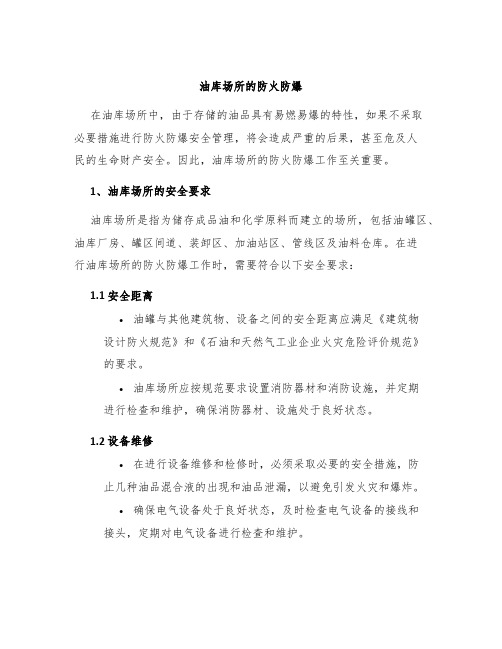 油库场所的防火防爆

在油库场所中，由于存储的油品具有易燃易爆的特性，如果不采取必要措施进行防火防爆安全管理，将会造成严重的后果，甚至危及人民的生命财产安全。因此，油库场所的防火防爆工作至关重要。

1、油库场所的安全要求

油库场所是指为储存成品油和化学原料而建立的场所，包括油罐区、油库厂房、罐区间道、装卸区、加油站区、管线区及油料仓库。在进行油库场所的防火防爆工作时，需要符合以下安全要求：

1.1 安全距离

• 油罐与其他建筑物、设备之间的安全距离应满足《建筑物设计防火规范》和《石油和天然气工业企业火灾危险评价规范》的要求。

• 油库场所应按规范要求设置消防器材和消防设施，并定期进行检查和维护，确保消防器材、设施处于良好状态。

1.2 设备维修

• 在进行设备维修和检修时，必须采取必要的安全措施，防止几种油品混合液的出现和油品泄漏，以避免引发火灾和爆炸。

• 确保电气设备处于良好状态，及时检查电气设备的接线和接头，定期对电气设备进行检查和维护。